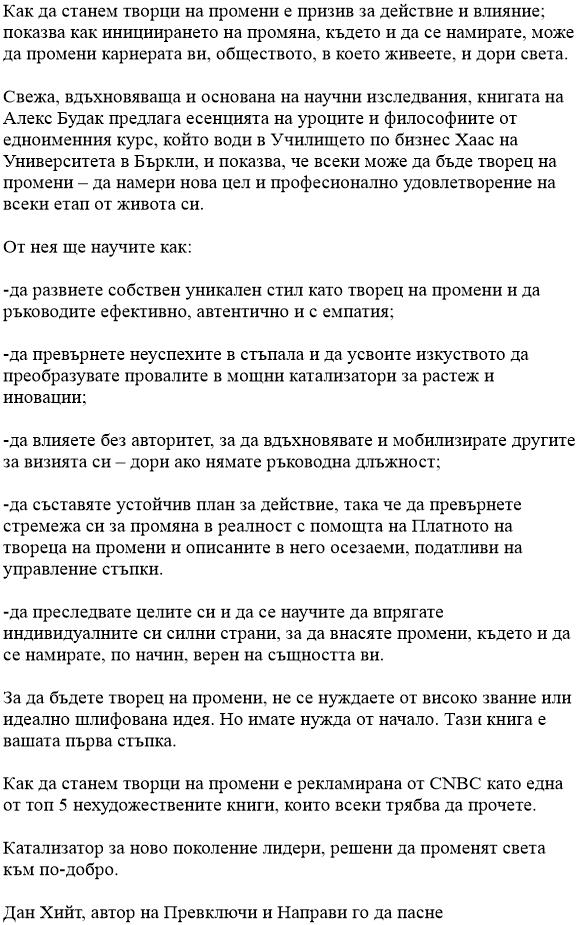 Как да станем творци на промени е призив за действие и влияние; показва как инициирането на промяна, където и да се намирате, може да промени кариерата ви, обществото, в което живеете, и дори света.

Свежа, вдъхновяваща и основана на научни изследвания, книгата на Алекс Будак предлага есенцията на уроците и философиите от едноименния курс, който води в Училището по бизнес Хаас на Университета в Бъркли, и показва, че всеки може да бъде творец на промени – да намери нова цел и професионално удовлетворение на всеки етап от живота си.

От нея ще научите как:

-да развиете собствен уникален стил като творец на промени и да ръководите ефективно, автентично и с емпатия;

-да превърнете неуспехите в стъпала и да усвоите изкуството да преобразувате провалите в мощни катализатори за растеж и иновации;

-да влияете без авторитет, за да вдъхновявате и мобилизирате другите за визията си – дори ако нямате ръководна длъжност;

-да съставяте устойчив план за действие, така че да превърнете стремежа си за промяна в реалност с помощта на Платното на твореца на промени и описаните в него осезаеми, податливи на управление стъпки.

-да преследвате целите си и да се научите да впрягате индивидуалните си силни страни, за да внасяте промени, където и да се намирате, по начин, верен на същността ви.

За да бъдете творец на промени, не се нуждаете от високо звание или идеално шлифована идея. Но имате нужда от начало. Тази книга е вашата първа стъпка.

Как да станем творци на промени е рекламирана от CNBC като една от топ 5 нехудожествените книги, които всеки трябва да прочете.

Катализатор за ново поколение лидери, решени да променят света към по-добро.

Дан Хийт, автор на Превключи и Направи го да пасне